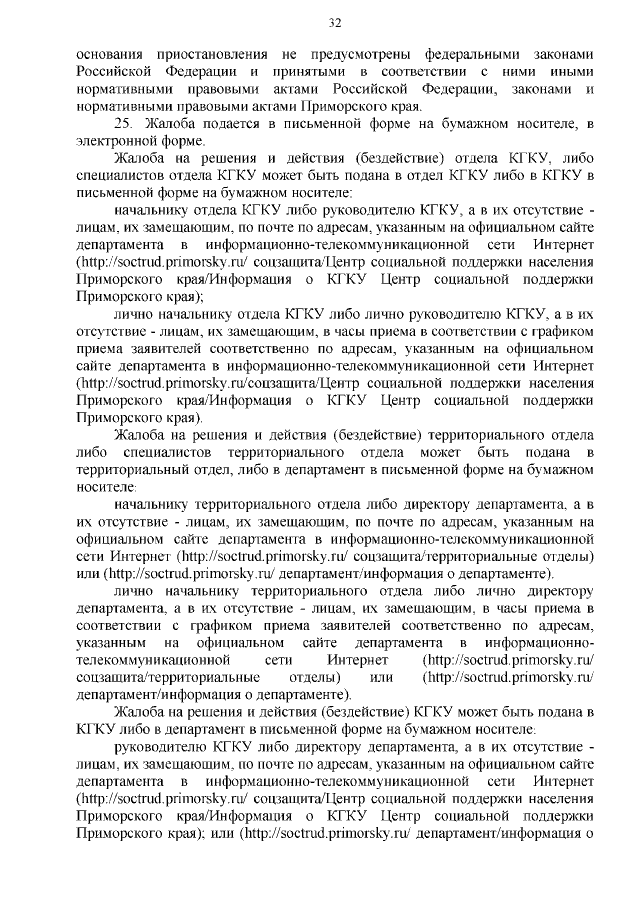 32

основания приостановления не предусмотрены федеральными законами Российской Федерации и принятыми в соответствии с ними иными нормативными правовыми актами Российской Федерации, законами и нормативными правовыми актами Приморского края.

25. Жалоба подается в письменной форме на бумажном носителе, в электронной форме.

Жалоба на решения и действия (бездействие) отдела КГКУ, либо специалистов отдела КГКУ может быть подана в отдел КГКУ либо в КГКУ в письменной форме на бумажном носителе:

начальнику отдела КГКУ либо руководителю КГКУ, а в их отсутствие - лицам, их замещающим, по почте по адресам, указанным на официальном сайте департамента в информационно-телекоммуникационной сети Интернет (http://soctrud.primorsky.ru/ соцзащита/Центр социальной поддержки населения Приморского края/Информация о КГКУ Центр социальной поддержки Приморского края);

лично начальнику отдела КГКУ либо лично руководителю КГКУ, а в их отсутствие - лицам, их замещающим, в часы приема в соответствии с графиком приема заявителей соответственно по адресам, указанным на официальном сайте департамента в информационно-телекоммуникационной сети Интернет (http://soctrud.primorsky.ru/соцзащита/Центр социальной поддержки населения Приморского края/Информация о КГКУ Центр социальной поддержки Приморского края).

Жалоба на решения и действия (бездействие) территориального отдела либо специалистов территориального отдела может быть подана в территориальный отдел, либо в департамент в письменной форме на бумажном носителе:

начальнику территориального отдела либо директору департамента, а в их отсутствие - лицам, их замещающим, по почте по адресам, указанным на официальном сайте департамента в информационно-телекоммуникационной сети Интернет (http://soctrud.primorsky.ru/ соцзащита/территориальные отделы) или (http://soctrud.primorsky.ru/ департамент/информация о департаменте).

лично начальнику территориального отдела либо лично директору департамента, а в их отсутствие - лицам, их замещающим, в часы приема в соответствии с графиком приема заявителей соответственно по адресам, указанным на официальном сайте департамента в информационно-телекоммуникационной сети Интернет (http://soctrud.primorsky.ru/ соцзащита/территориальные отделы) или (http://soctrud.primorsky.ru/ департамент/информация о департаменте).

Жалоба на решения и действия (бездействие) КГКУ может быть подана в КГКУ либо в департамент в письменной форме на бумажном носителе:

руководителю КГКУ либо директору департамента, а в их отсутствие - лицам, их замещающим, по почте по адресам, указанным на официальном сайте департамента в информационно-телекоммуникационной сети Интернет (http://soctrud.primorsky.ru/ соцзащита/Центр социальной поддержки населения Приморского края/Информация о КГКУ Центр социальной поддержки Приморского края); или (http://soctrud.primorsky.ru/ департамент/информация о